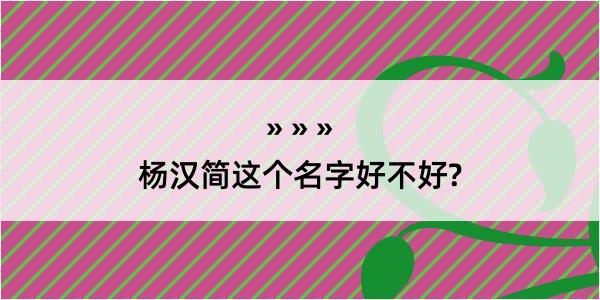 » » »
杨汉简这个名字好不好?